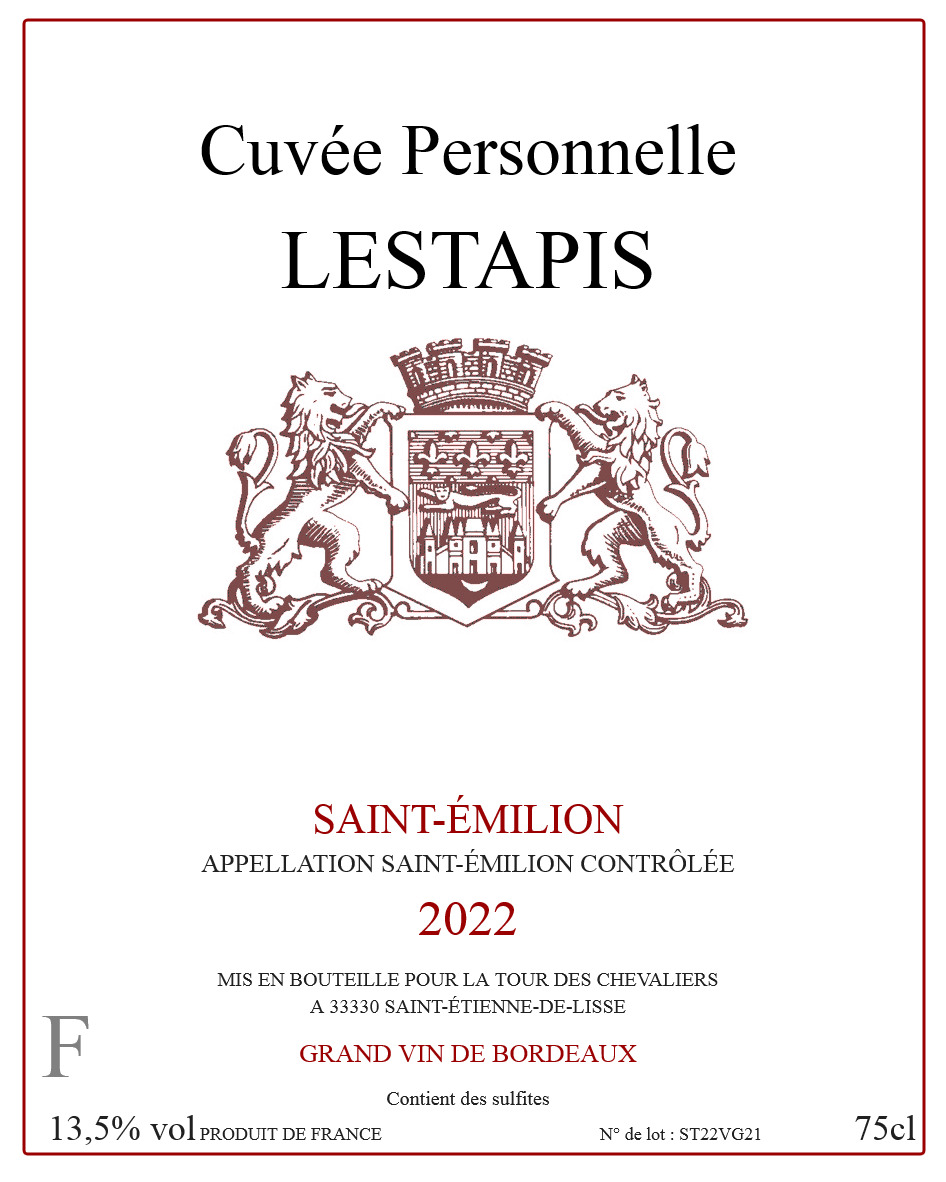 Cuvée Personnelle
LESTAPIS

SAINT-ÉMILION
APPELLATION SAINT-ÉMILION CONTRÔLÉE

2022

MIS EN BOUTEILLE POUR LA TOUR DES CHEVALIERS
A 33330 SAINT-ÉTIENNE-DE-LISSE

F

GRAND VIN DE BORDEAUX

Contient des sulfites

13,5% vol PRODUIT DE FRANCE N° de lot : ST22VG21 75cl